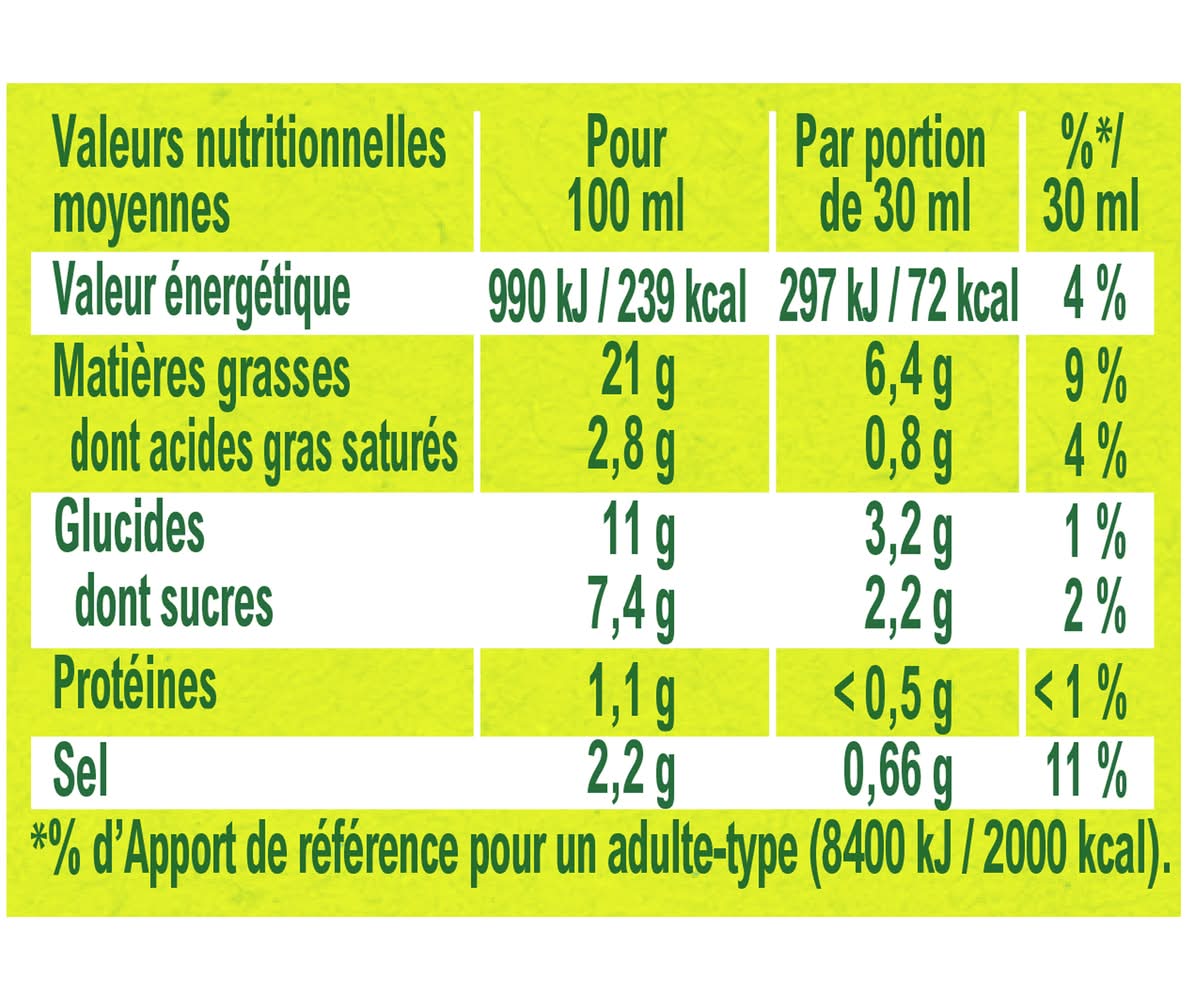 | Valeurs nutritionnelles moyennes | Pour 100 ml | Par portion de 30 ml | %*/ 30 ml |
|---|---|---|---|
| Valeur énergétique | 990 kJ / 239 kcal | 297 kJ / 72 kcal | 4 % |
| Matières grasses | 21 g | 6,4 g | 9 % |
| dont acides gras saturés | 2,8 g | 0,8 g | 4 % |
| Glucides | 11 g | 3,2 g | 1 % |
| dont sucres | 7,4 g | 2,2 g | 2 % |
| Protéines | 1,1 g | < 0,5 g | < 1 % |
| Sel | 2,2 g | 0,66 g | 11 % |

*% d'Apport de référence pour un adulte-type (8400 kJ / 2000 kcal).